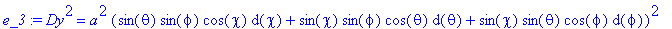 $e\_3 := Dy^2 = a^2 (\sin(\theta) \sin(\phi) \cos(\chi) d(\chi) + \sin(\chi) \sin(\phi) \cos(\theta) d(\theta) + \sin(\chi) \sin(\theta) \cos(\phi) d(\phi))^2$